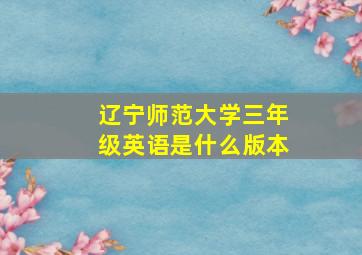 辽宁师范大学三年级英语是什么版本